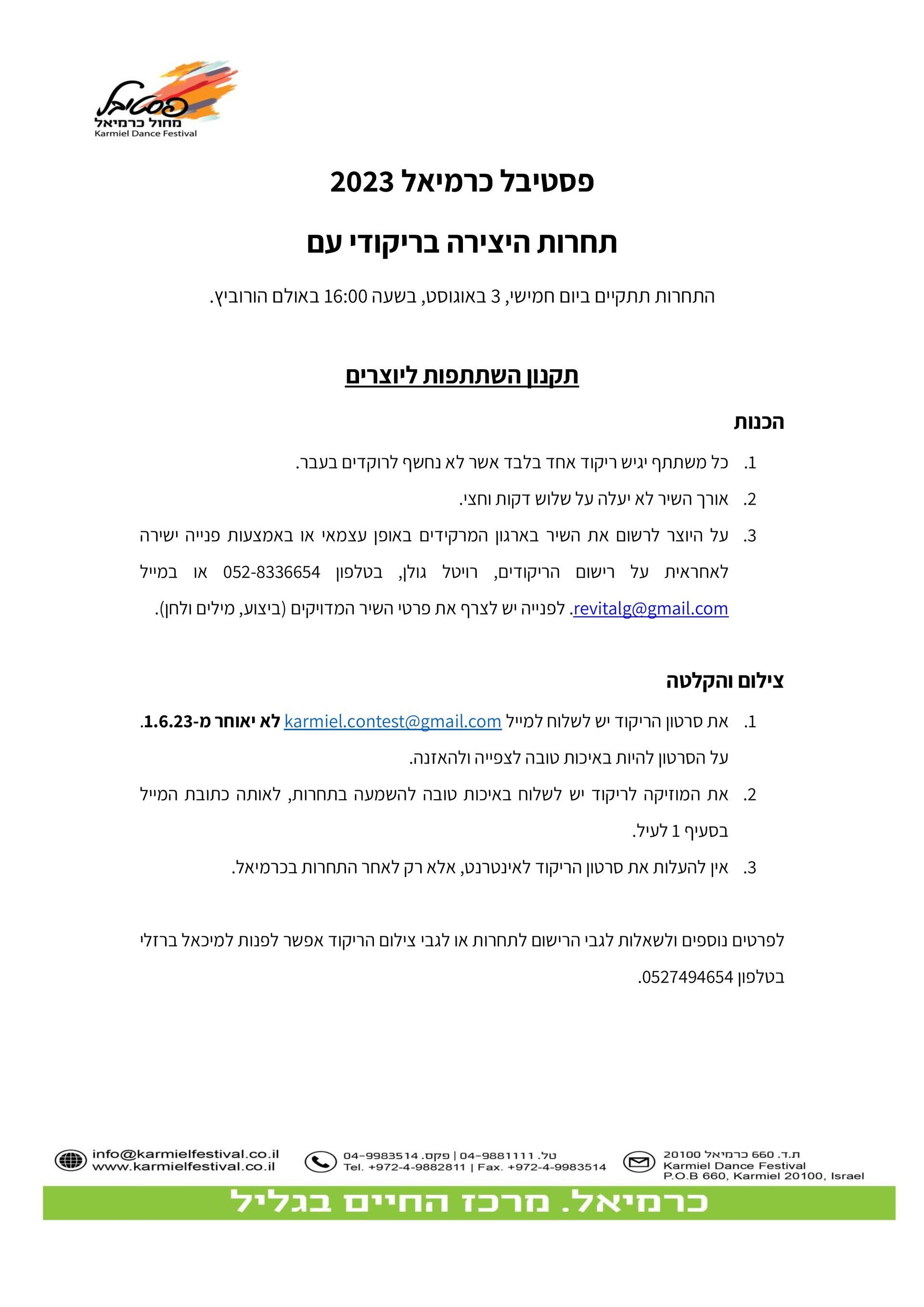 פסטיבל
מחול כרמיאל
Karmiel Dance Festival

פסטיבל כרמיאל 2023

תחרות היצירה בריקודי עם

התחרות תתקיים ביום חמישי, 3 באוגוסט, בשעה 16:00 באולם הורוביץ.

תקנון השתתפות ליוצרים

הכנות

1. כל משתתף יגיש ריקוד אחד בלבד אשר לא נחשף לרוקדים בעבר.
2. אורך השיר לא יעלה על שלוש דקות וחצי.
3. על היוצר לרשום את השיר בארגון המרקידים באופן עצמאי או באמצעות פנייה ישירה לאחראית על רישום הריקודים, רויטל גולן, בטלפון 052-8336654 או במייל revitalg@gmail.com. לפנייה יש לצרף את פרטי השיר המדויקים (ביצוע, מילים ולחן).

צילום והקלטה

1. את סרטון הריקוד יש לשלוח למייל karmiel.contest@gmail.com לא יאוחר מ-1.6.23. על הסרטון להיות באיכות טובה לצפייה ולהאזנה.
2. את המוזיקה לריקוד יש לשלוח באיכות טובה להשמעה בתחרות, לאותה כתובת המייל בסעיף 1 לעיל.
3. אין להעלות את סרטון הריקוד לאינטרנט, אלא רק לאחר התחרות בכרמיאל.

לפרטים נוספים ולשאלות לגבי הרישום לתחרות או לגבי צילום הריקוד אפשר לפנות למיכאל ברזלי בטלפון 0527494654.

info@karmielfestival.co.il
www.karmielfestival.co.il
טל. 04-9881111 | פקס. 04-9983514
Tel. +972-4-9882811 | Fax. +972-4-9983514
ת.ד. 660 כרמיאל 20100
Karmiel Dance Festival
P.O.B 660, Karmiel 20100, Israel

כרמיאל. מרכז החיים בגליל